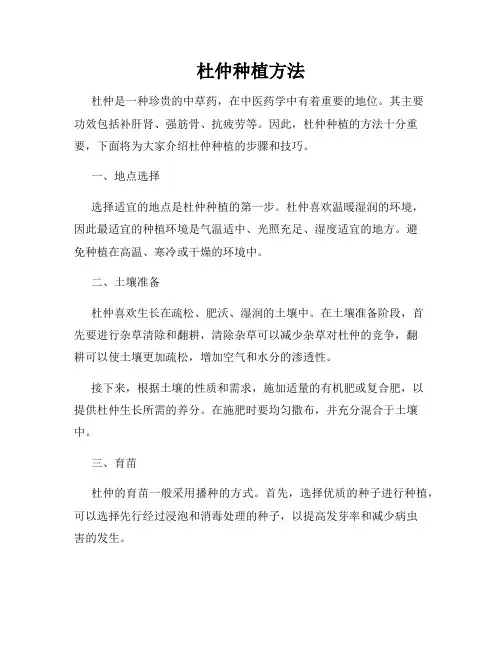 杜仲种植方法

杜仲是一种珍贵的中草药，在中医药学中有着重要的地位。其主要功效包括补肝肾、强筋骨、抗疲劳等。因此，杜仲种植的方法十分重要，下面将为大家介绍杜仲种植的步骤和技巧。

一、地点选择

选择适宜的地点是杜仲种植的第一步。杜仲喜欢温暖湿润的环境，因此最适宜的种植环境是气温适中、光照充足、湿度适宜的地方。避免种植在高温、寒冷或干燥的环境中。

二、土壤准备

杜仲喜欢生长在疏松、肥沃、湿润的土壤中。在土壤准备阶段，首先要进行杂草清除和翻耕，清除杂草可以减少杂草对杜仲的竞争，翻耕可以使土壤更加疏松，增加空气和水分的渗透性。

接下来，根据土壤的性质和需求，施加适量的有机肥或复合肥，以提供杜仲生长所需的养分。在施肥时要均匀撒布，并充分混合于土壤中。

三、育苗

杜仲的育苗一般采用播种的方式。首先，选择优质的种子进行种植，可以选择先行经过浸泡和消毒处理的种子，以提高发芽率和减少病虫害的发生。